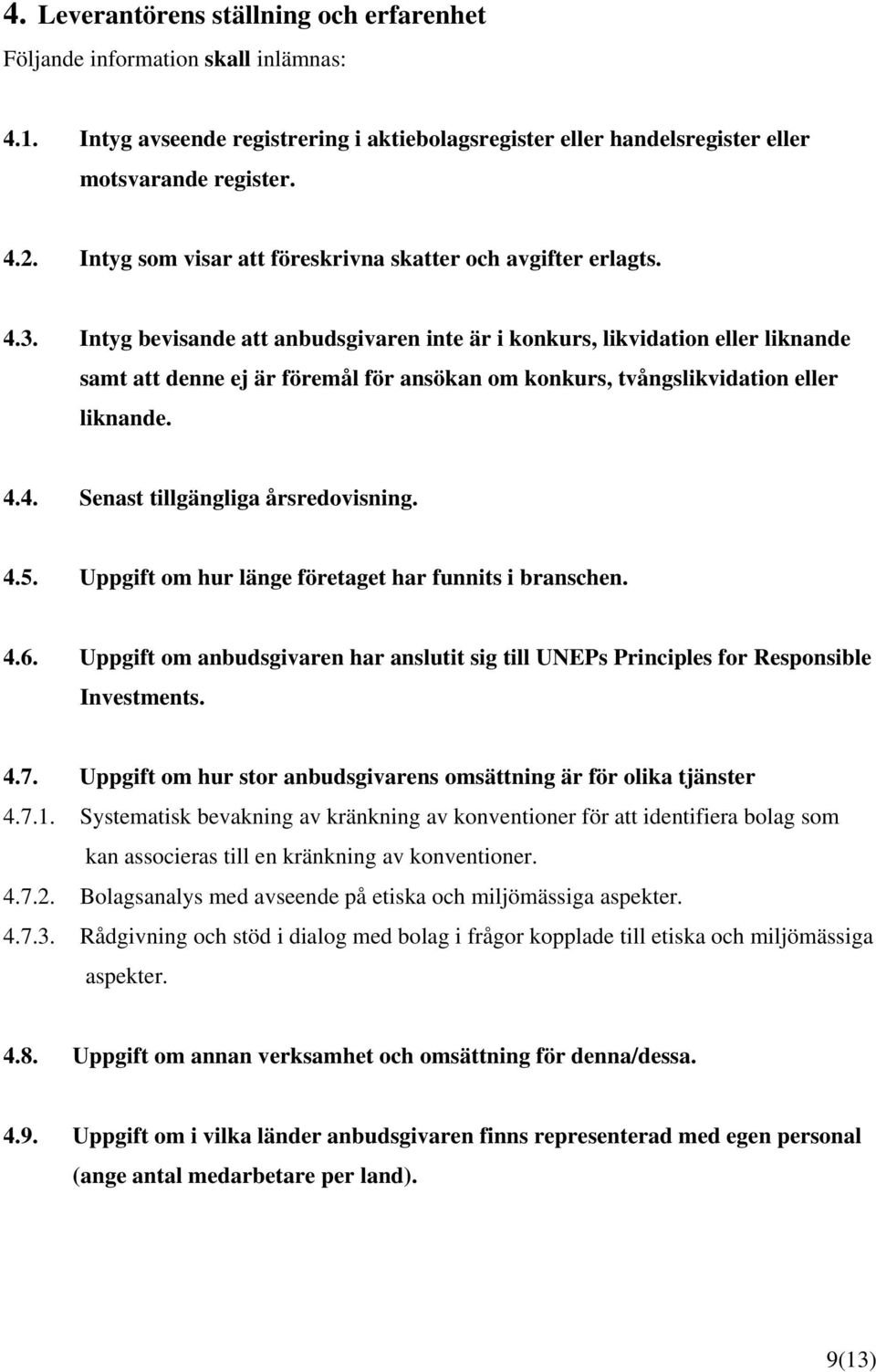 4. Leverantörens ställning och erfarenhet

Följande information skall inlämnas:

4.1. Intyg avseende registrering i aktiebolagsregister eller handelsregister eller motsvarande register.

4.2. Intyg som visar att föreskrivna skatter och avgifter erlagts.

4.3. Intyg bevisande att anbudsgivaren inte är i konkurs, likvidation eller liknande samt att denne ej är föremål för ansökan om konkurs, tvångslikvidation eller liknande.

4.4. Senast tillgängliga årsredovisning.

4.5. Uppgift om hur länge företaget har funnits i branschen.

4.6. Uppgift om anbudsgivaren har anslutit sig till UNEPs Principles for Responsible Investments.

4.7. Uppgift om hur stor anbudsgivarens omsättning är för olika tjänster

4.7.1. Systematisk bevakning av kränkning av konventioner för att identifiera bolag som kan associeras till en kränkning av konventioner.

4.7.2. Bolagsanalys med avseende på etiska och miljömässiga aspekter.

4.7.3. Rådgivning och stöd i dialog med bolag i frågor kopplade till etiska och miljömässiga aspekter.

4.8. Uppgift om annan verksamhet och omsättning för denna/dessa.

4.9. Uppgift om i vilka länder anbudsgivaren finns representerad med egen personal (ange antal medarbetare per land).

9(13)